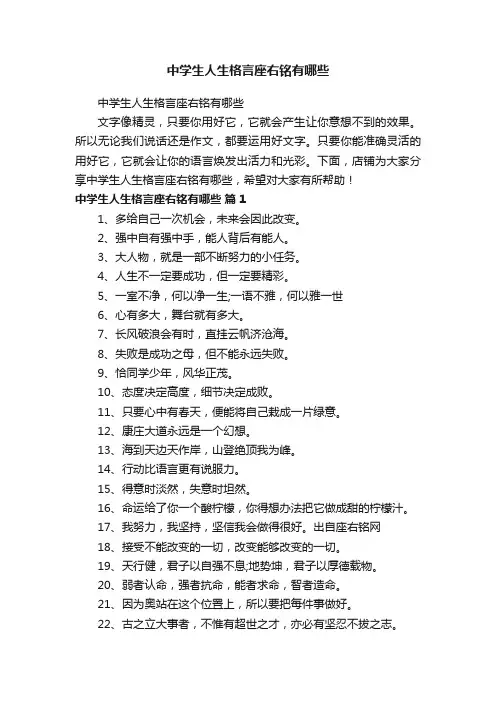 中学生人生格言座右铭有哪些

中学生人生格言座右铭有哪些

文字像精灵，只要你用好它，它就会产生让你意想不到的效果。所以无论我们说话还是作文，都要运用好文字。只要你能准确灵活的用好它，它就会让你的语言焕发出活力和光彩。下面，店铺为大家分享中学生人生格言座右铭有哪些，希望对大家有所帮助！

中学生人生格言座右铭有哪些 篇1

1、多给自己一次机会，未来会因此改变。
2、强中自有强中手，能人背后有能人。
3、大人物，就是一部不断努力的小任务。
4、人生不一定要成功，但一定要精彩。
5、一室不净，何以净一生;一语不雅，何以雅一世
6、心有多大，舞台就有多大。
7、长风破浪会有时，直挂云帆济沧海。
8、失败是成功之母，但不能永远失败。
9、恰同学少年，风华正茂。
10、态度决定高度，细节决定成败。
11、只要心中有春天，便能将自己栽成一片绿意。
12、康庄大道永远是一个幻想。
13、海到天边天作岸，山登绝顶我为峰。
14、行动比语言更有说服力。
15、得意时淡然，失意时坦然。
16、命运给了你一个酸柠檬，你得想办法把它做成甜的柠檬汁。
17、我努力，我坚持，坚信我会做得很好。出自座右铭网
18、接受不能改变的一切，改变能够改变的一切。
19、天行健，君子以自强不息;地势坤，君子以厚德载物。
20、弱者认命，强者抗命，能者求命，智者造命。
21、因为奥站在这个位置上，所以要把每件事做好。
22、古之立大事者，不惟有超世之才，亦必有坚忍不拔之志。